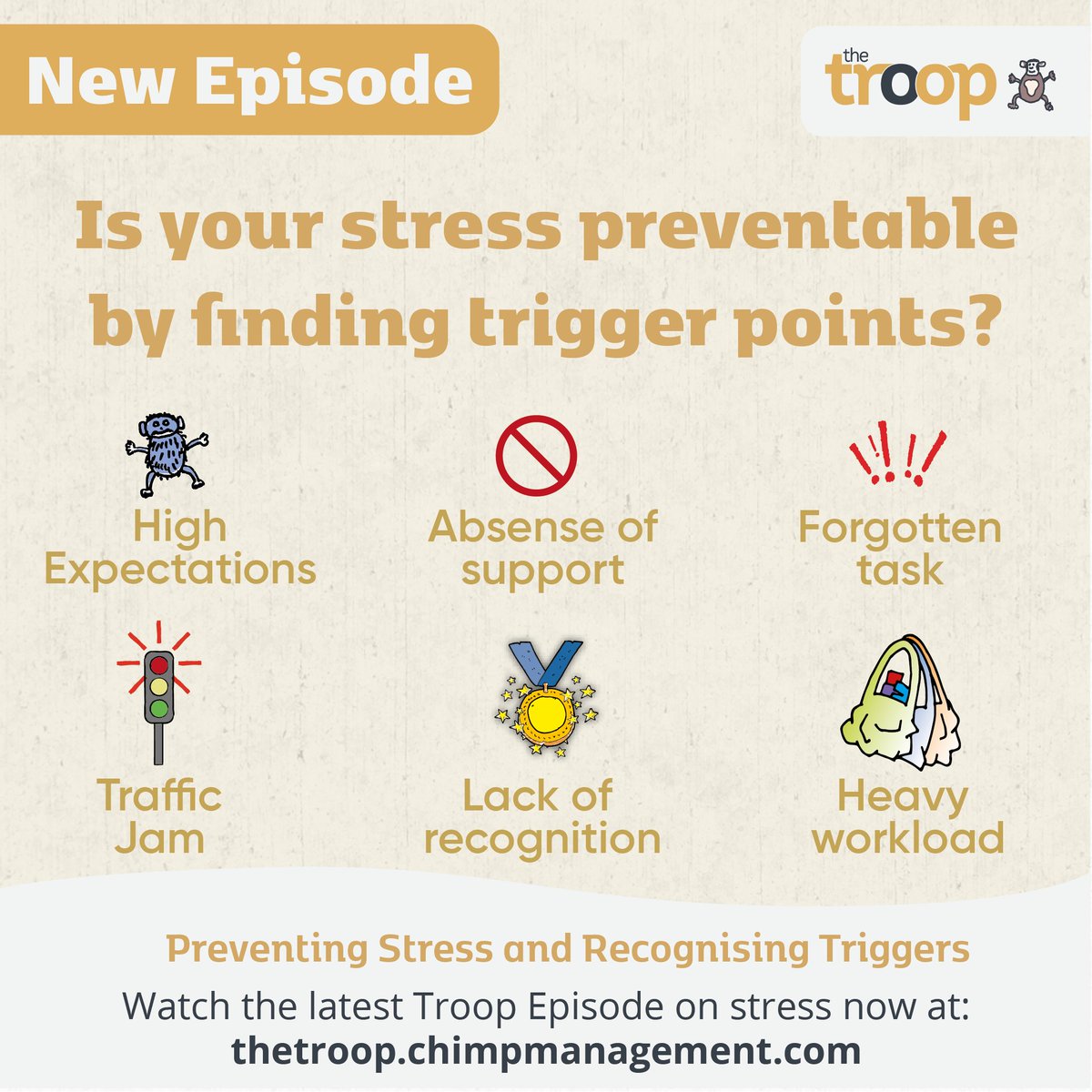 New Episode

the troop

Is your stress preventable by finding trigger points?

High Expectations

Absense of support

Forgotten task

Traffic Jam

Lack of recognition

Heavy workload

Preventing Stress and Recognising Triggers

Watch the latest Troop Episode on stress now at:
thetroop.chimpmanagement.com